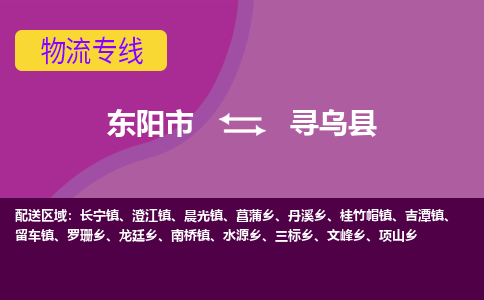 物流专线

东阳市 寻乌县

配送区域：长宁镇、澄江镇、晨光镇、菖蒲乡、丹溪乡、桂竹帽镇、吉潭镇、留车镇、罗珊乡、龙廷乡、南桥镇、水源乡、三标乡、文峰乡、项山乡